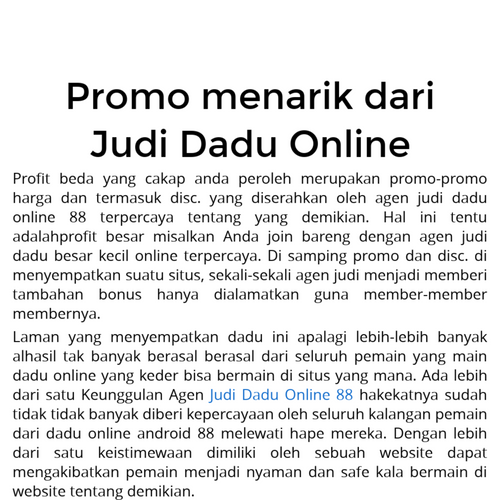 Promo menarik dari Judi Dadu Online

Profit beda yang cakap anda peroleh merupakan promo-promo harga dan termasuk disc. yang diserahkan oleh agen judi dadu online 88 terpercaya tentang yang demikian. Hal ini tentu adalahprofit besar misalkan Anda join bareng dengan agen judi dadu besar kecil online terpercaya. Di samping promo dan disc. di menyempatkan suatu situs, sekali-sekali agen judi menjadi memberi tambahan bonus hanya dialamatkan guna member-member membernya.

Laman yang menyempatkan dadu ini apalagi lebih-lebih banyak alhasil tak banyak berasal berasal dari seluruh pemain yang main dadu online yang keder bisa bermain di situs yang mana. Ada lebih dari satu Keunggulan Agen Judi Dadu Online 88 hakekatnya sudah tidak tidak banyak diberi kepercayaan oleh seluruh kalangan pemain dari dadu online android 88 melewati hape mereka. Dengan lebih dari satu keistimewaan dimiliki oleh sebuah website dapat mengakibatkan pemain menjadi nyaman dan safe kala bermain di website tentang demikian.